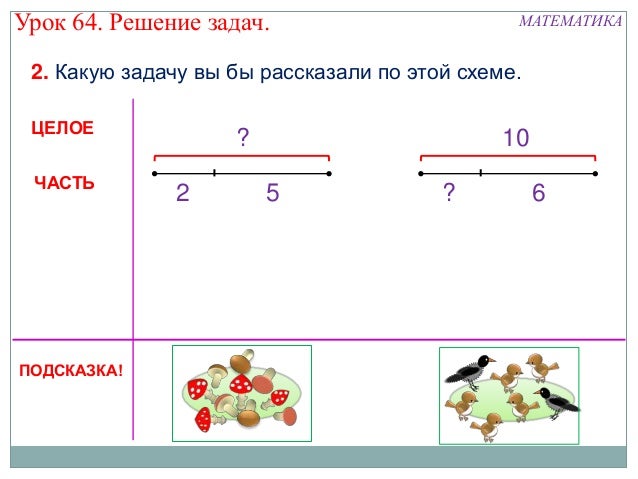 Урок 64. Решение задач.

МАТЕМАТИКА

2. Какую задачу вы бы рассказали по этой схеме.

ЦЕЛОЕ

ЧАСТЬ

?

2 5

10

? 6

ПОДСКАЗКА!